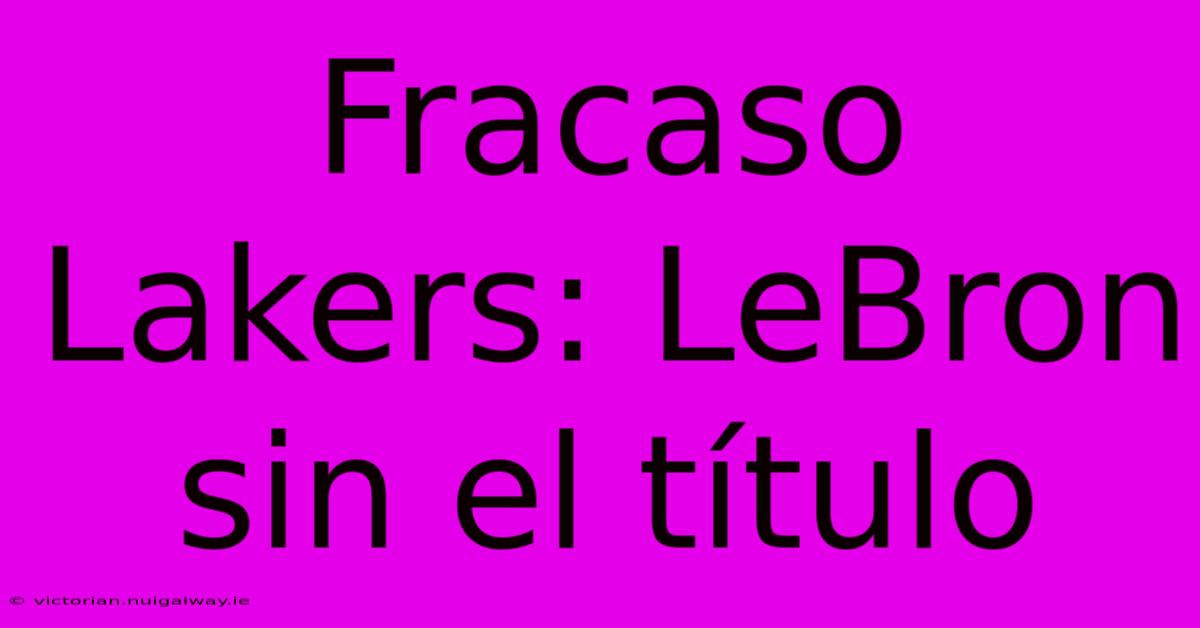 Fracaso Lakers: LeBron sin el título

© victorian.nuigalway.ie